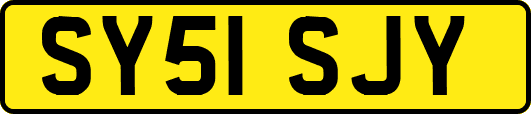 SY51 SJY